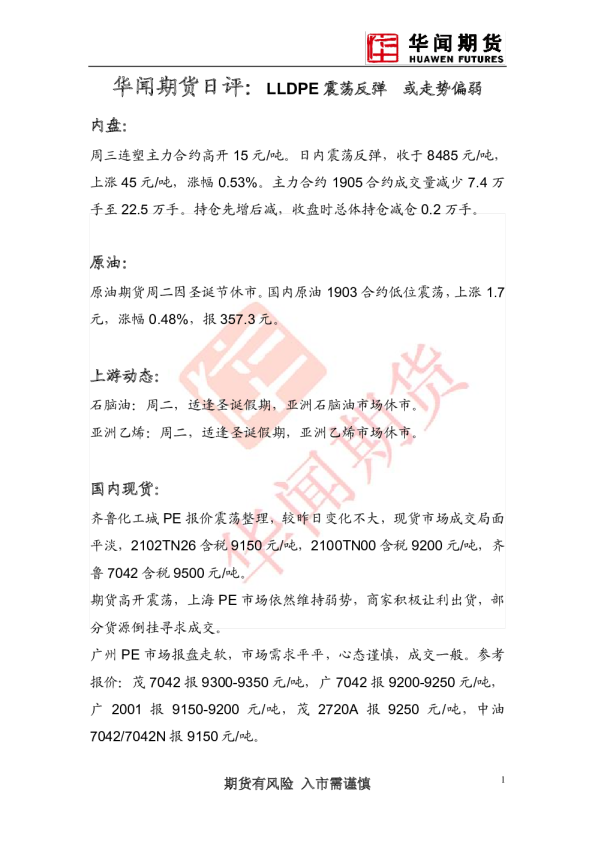 华闻期货
HUAWEN FUTURES

华闻期货日评：LLDPE震荡反弹 或走势偏弱

内盘:

周三连塑主力合约高开15元/吨。日内震荡反弹，收于8485元/吨，上涨45元/吨，涨幅0.53%。主力合约1905合约成交量减少7.4万手至22.5万手。持仓先增后减，收盘时总体持仓减仓0.2万手。

原油:

原油期货周二因圣诞节休市。国内原油1903合约低位震荡，上涨1.7元，涨幅0.48%，报357.3元。

上游动态:

石脑油：周二，适逢圣诞假期，亚洲石脑油市场休市。

亚洲乙烯：周二，适逢圣诞假期，亚洲乙烯市场休市。

国内现货:

齐鲁化工城PE报价震荡整理，较昨日变化不大，现货市场成交局面平淡，2102TN26含税9150元/吨，2100TN00含税9200元/吨，齐鲁7042含税9500元/吨。

期货高开震荡，上海PE市场依然维持弱势，商家积极让利出货，部分货源倒挂寻求成交。

广州PE市场报盘走软，市场需求平平，心态谨慎，成交一般。参考报价：茂7042报9300-9350元/吨，广7042报9200-9250元/吨，广2001报9150-9200元/吨，茂2720A报9250元/吨，中油7042/7042N报9150元/吨。

期货有风险 入市需谨慎

1

华闻期货